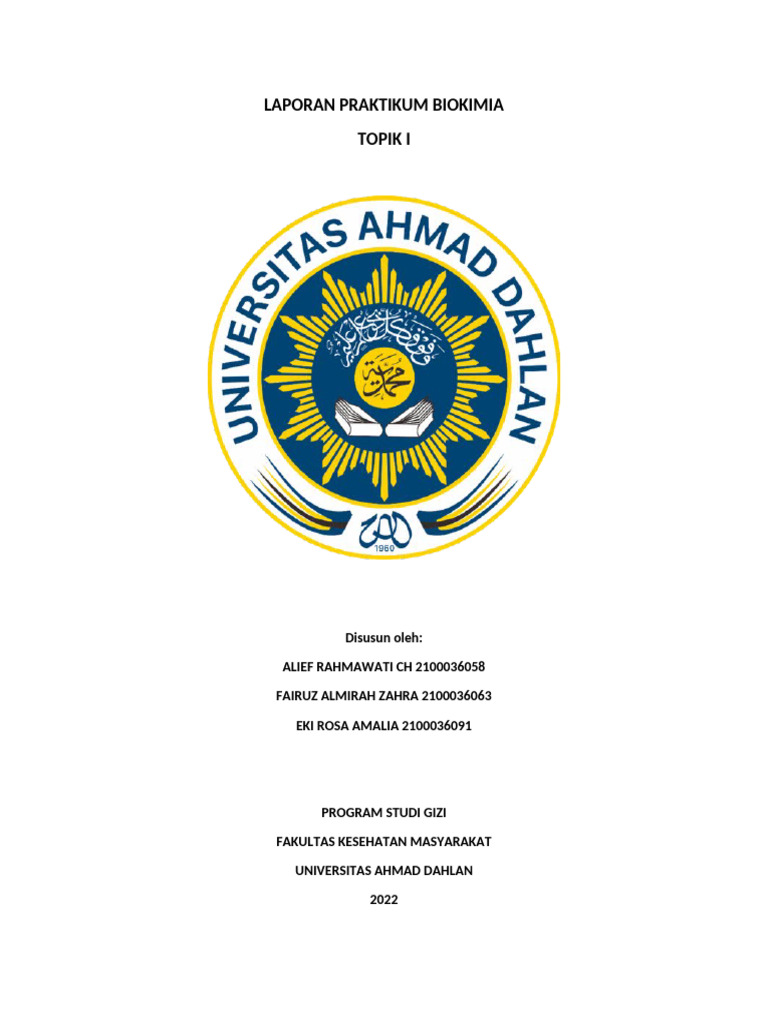 LAPORAN PRAKTIKUM BIOKIMIA

TOPIK I

UNIVERSITAS AHMAD DAHLAN

1960

Disusun oleh:

ALIEF RAHMAWATI CH 2100036058

FAIRUZ ALMIRAH ZAHRA 2100036063

EKI ROSA AMALIA 2100036091

PROGRAM STUDI GIZI

FAKULTAS KESEHATAN MASYARAKAT

UNIVERSITAS AHMAD DAHLAN

2022